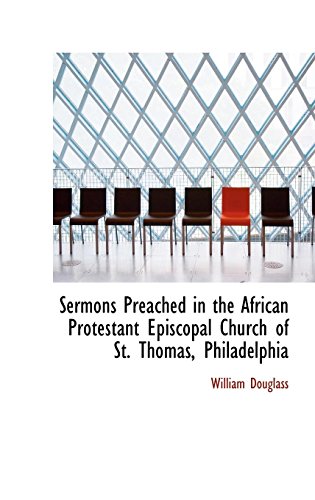 Sermons Preached in the African Protestant Episcopal Church of St. Thomas, Philadelphia

William Douglass